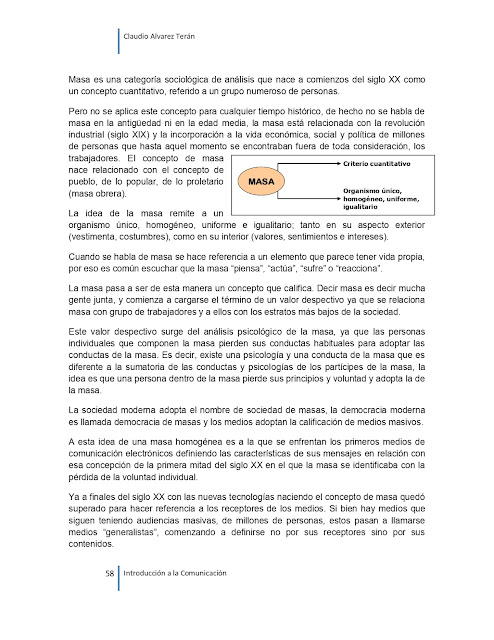 Claudio Alvarez Terán

Masa es una categoría sociológica de análisis que nace a comienzos del siglo XX como un concepto cuantitativo, referido a un grupo numeroso de personas.

Pero no se aplica este concepto para cualquier tiempo histórico, de hecho no se habla de masa en la antigüedad ni en la edad media, la masa está relacionada con la revolución industrial (siglo XIX) y la incorporación a la vida económica, social y política de millones de personas que hasta aquel momento se encontraban fuera de toda consideración, los trabajadores. El concepto de masa nace relacionado con el concepto de pueblo, de lo popular, de lo proletario (masa obrera).

MASA

Criterio cuantitativo

Organismo único, homogéneo, uniforme, igualitario

La idea de la masa remite a un organismo único, homogéneo, uniforme e igualitario; tanto en su aspecto exterior (vestimenta, costumbres), como en su interior (valores, sentimientos e intereses).

Cuando se habla de masa se hace referencia a un elemento que parece tener vida propia, por eso es común escuchar que la masa "piensa", "actúa", "sufre" o "reacciona".

La masa pasa a ser de esta manera un concepto que califica. Decir masa es decir mucha gente junta, y comienza a cargarse el término de un valor despectivo ya que se relaciona masa con grupo de trabajadores y a ellos con los estratos más bajos de la sociedad.

Este valor despectivo surge del análisis psicológico de la masa, ya que las personas individuales que componen la masa pierden sus conductas habituales para adoptar las conductas de la masa. Es decir, existe una psicología y una conducta de la masa que es diferente a la sumatoria de las conductas y psicologías de los partícipes de la masa, la idea es que una persona dentro de la masa pierde sus principios y voluntad y adopta la de la masa.

La sociedad moderna adopta el nombre de sociedad de masas, la democracia moderna es llamada democracia de masas y los medios adoptan la calificación de medios masivos.

A esta idea de una masa homogénea es a la que se enfrentan los primeros medios de comunicación electrónicos definiendo las características de sus mensajes en relación con esa concepción de la primera mitad del siglo XX en el que la masa se identificaba con la pérdida de la voluntad individual.

Ya a finales del siglo XX con las nuevas tecnologías naciendo el concepto de masa quedó superado para hacer referencia a los receptores de los medios. Si bien hay medios que siguen teniendo audiencias masivas, de millones de personas, estos pasan a llamarse medios "generalistas", comenzando a definirse no por sus receptores sino por sus contenidos.

58 Introducción a la Comunicación